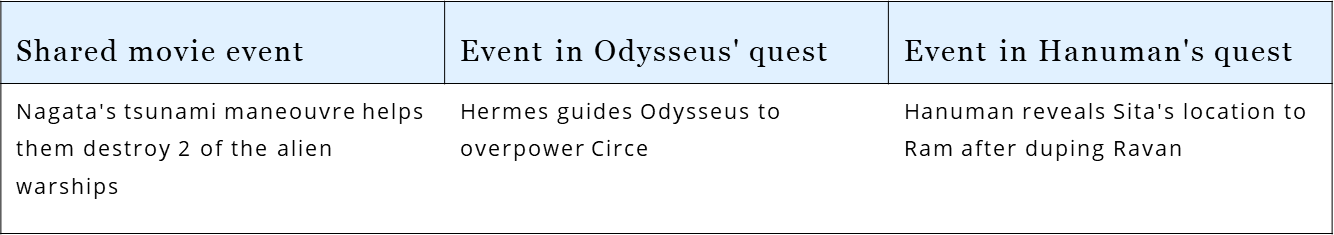 | Shared movie event | Event in Odysseus' quest | Event in Hanuman's quest |
|---|---|---|
| Nagata's tsunami maneouvre helps them destroy 2 of the alien warships | Hermes guides Odysseus to overpower Circe | Hanuman reveals Sita's location to Ram after duping Ravan |